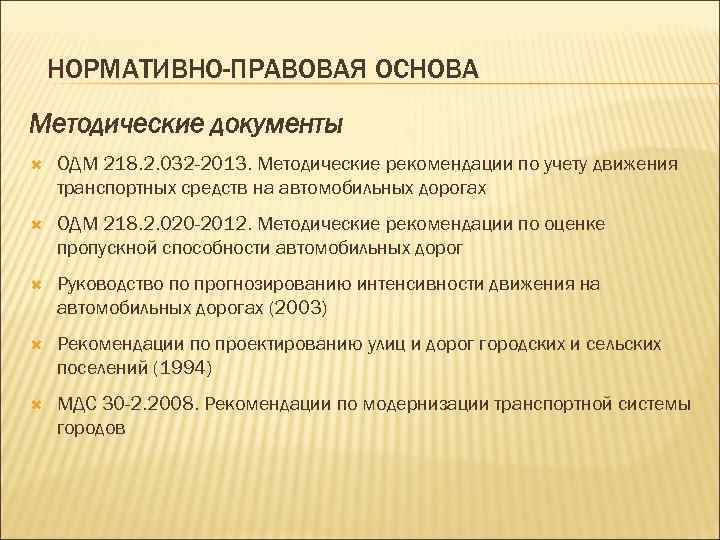 НОРМАТИВНО-ПРАВОВАЯ ОСНОВА

Методические документы

ОДМ 218.2.032-2013. Методические рекомендации по учету движения транспортных средств на автомобильных дорогах

ОДМ 218.2.020-2012. Методические рекомендации по оценке пропускной способности автомобильных дорог

Руководство по прогнозированию интенсивности движения на автомобильных дорогах (2003)

Рекомендации по проектированию улиц и дорог городских и сельских поселений (1994)

МДС 30-2.2008. Рекомендации по модернизации транспортной системы городов